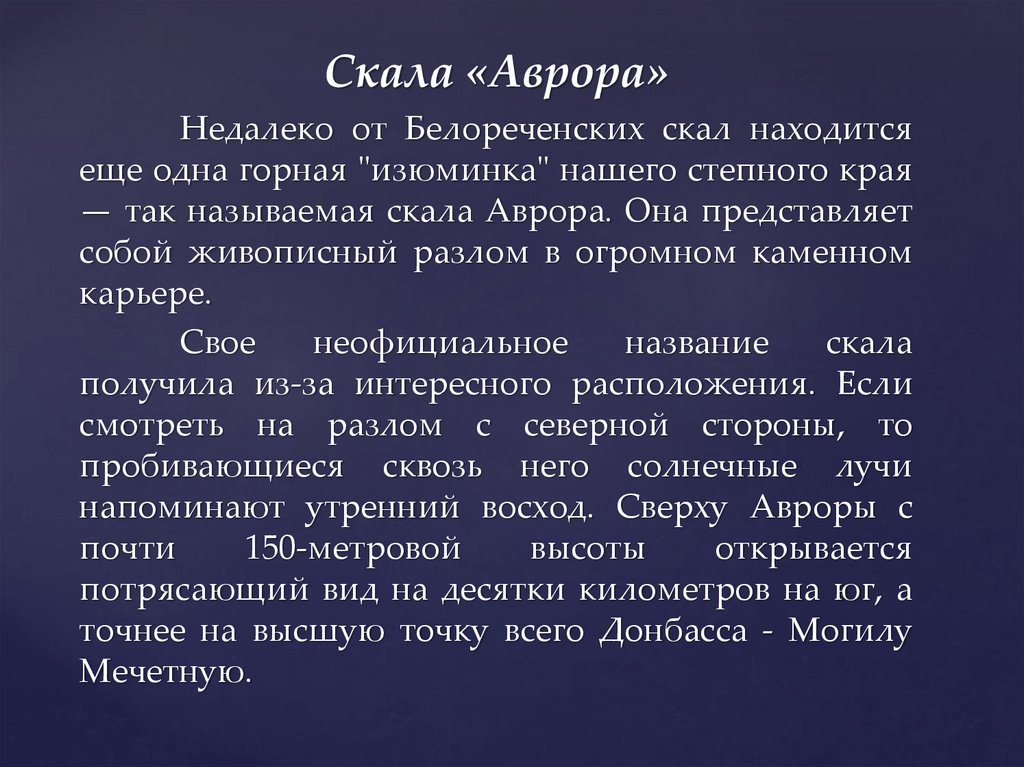 Скала «Аврора»

Недалеко от Белореченских скал находится еще одна горная "изюминка" нашего степного края — так называемая скала Аврора. Она представляет собой живописный разлом в огромном каменном карьере.

Свое неофициальное название скала получила из-за интересного расположения. Если смотреть на разлом с северной стороны, то пробивающиеся сквозь него солнечные лучи напоминают утренний восход. Сверху Авроры с почти 150-метровой высоты открывается потрясающий вид на десятки километров на юг, а точнее на высшую точку всего Донбасса - Могилу Мечетную.